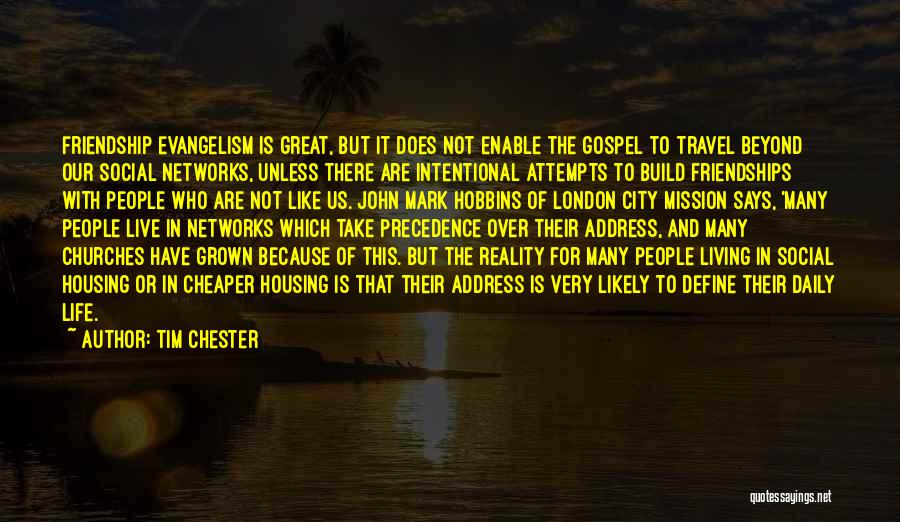 FRIENDSHIP EVANGELISM IS GREAT, BUT IT DOES NOT ENABLE THE GOSPEL TO TRAVEL BEYOND OUR SOCIAL NETWORKS, UNLESS THERE ARE INTENTIONAL ATTEMPTS TO BUILD FRIENDSHIPS WITH PEOPLE WHO ARE NOT LIKE US. JOHN MARK HOBBINS OF LONDON CITY MISSION SAYS, 'MANY PEOPLE LIVE IN NETWORKS WHICH TAKE PRECEDENCE OVER THEIR ADDRESS, AND MANY CHURCHES HAVE GROWN BECAUSE OF THIS. BUT THE REALITY FOR MANY PEOPLE LIVING IN SOCIAL HOUSING OR IN CHEAPER HOUSING IS THAT THEIR ADDRESS IS VERY LIKELY TO DEFINE THEIR DAILY LIFE.

~ AUTHOR: TIM CHESTER

quotessayings.net